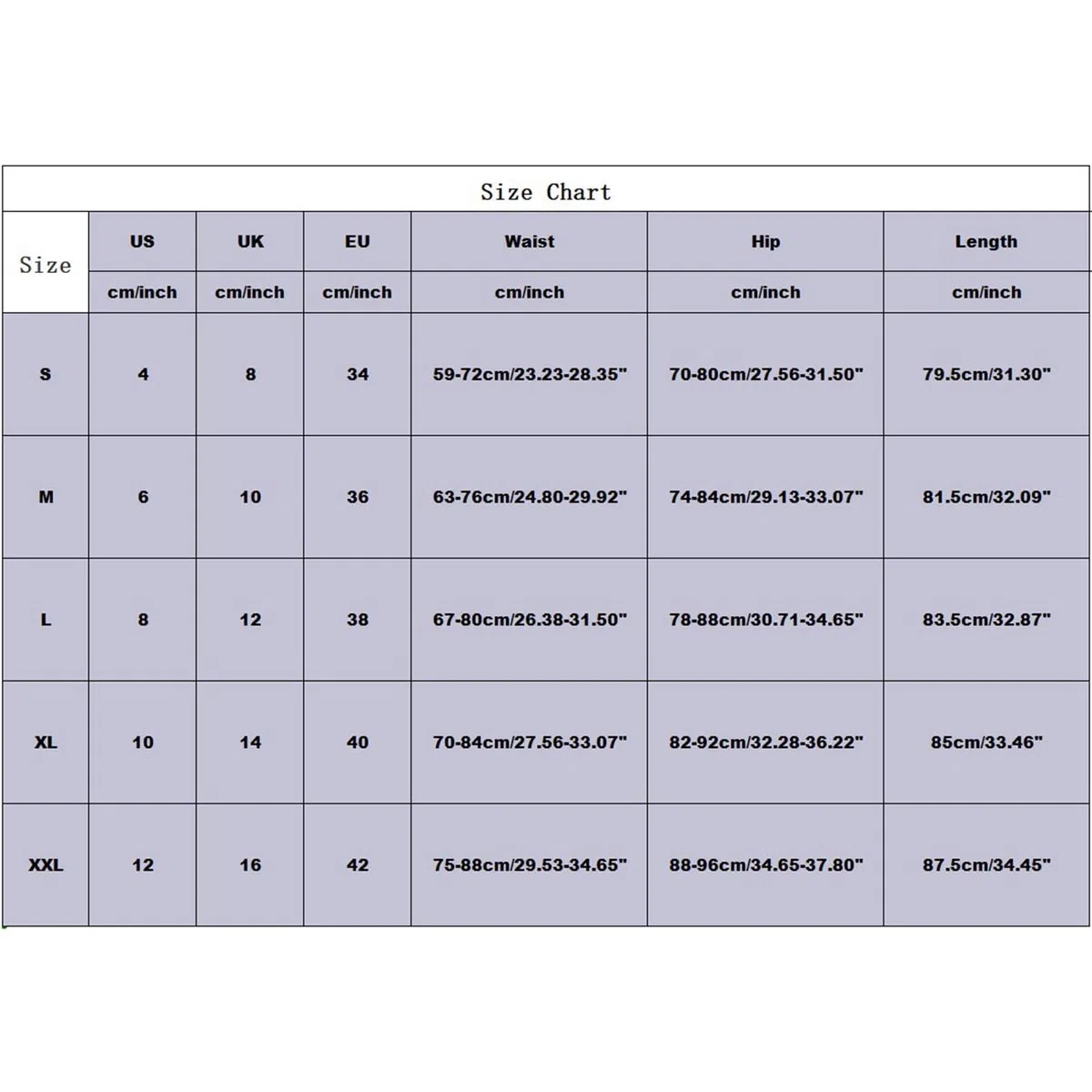 Size Chart

| Size | US | UK | EU | Waist | Hip | Length |
|---|---|---|---|---|---|---|
| | cm/inch | cm/inch | cm/inch | cm/inch | cm/inch | cm/inch |
| S | 4 | 8 | 34 | 59-72cm/23.23-28.35" | 70-80cm/27.56-31.50" | 79.5cm/31.30" |
| M | 6 | 10 | 36 | 63-76cm/24.80-29.92" | 74-84cm/29.13-33.07" | 81.5cm/32.09" |
| L | 8 | 12 | 38 | 67-80cm/26.38-31.50" | 78-88cm/30.71-34.65" | 83.5cm/32.87" |
| XL | 10 | 14 | 40 | 70-84cm/27.56-33.07" | 82-92cm/32.28-36.22" | 85cm/33.46" |
| XXL | 12 | 16 | 42 | 75-88cm/29.53-34.65" | 88-96cm/34.65-37.80" | 87.5cm/34.45" |